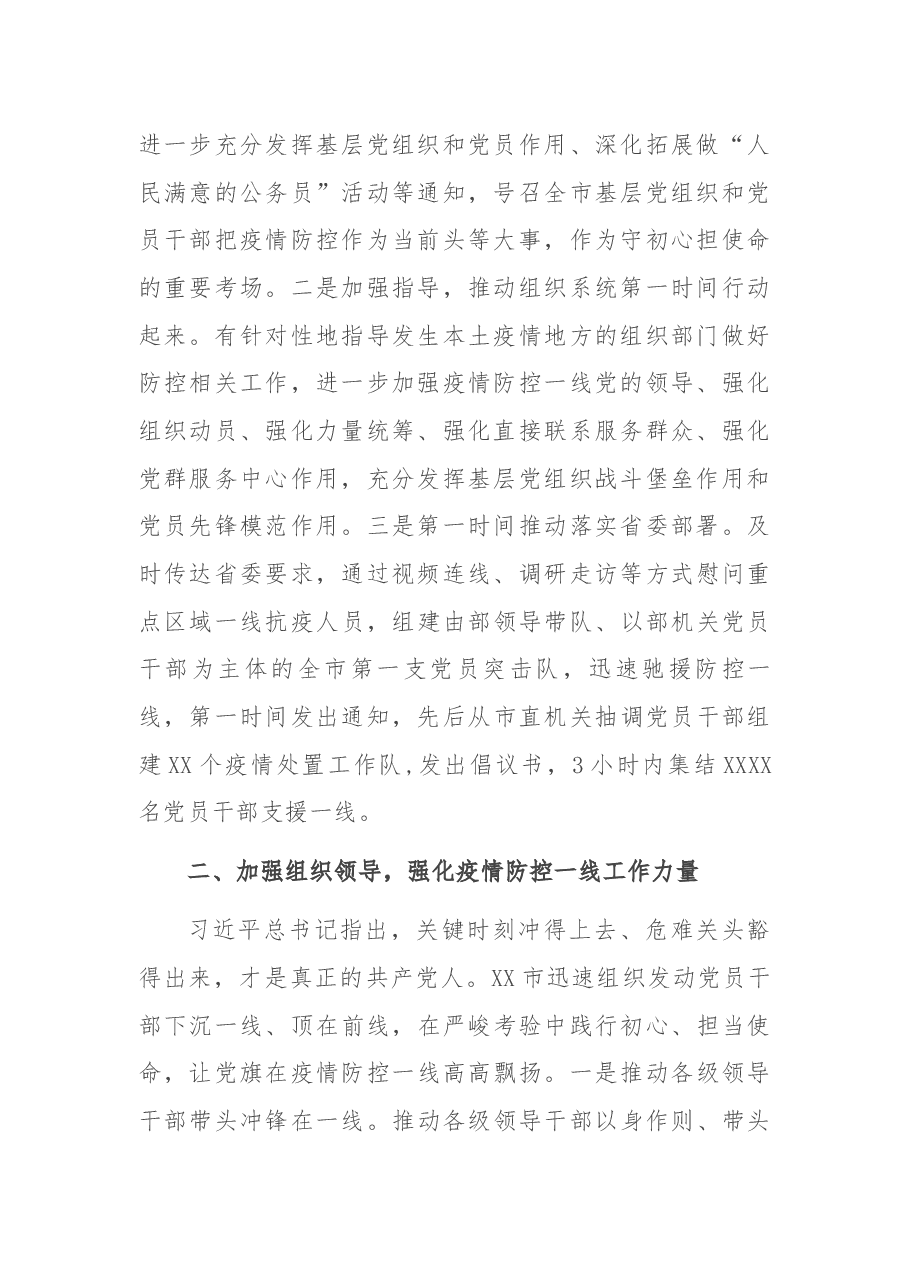 进一步充分发挥基层党组织和党员作用、深化拓展做“人民满意的公务员”活动等通知，号召全市基层党组织和党员干部把疫情防控作为当前头等大事，作为守初心担使命的重要考场。二是加强指导，推动组织系统第一时间行动起来。有针对性地指导发生本土疫情地方的组织部门做好防控相关工作，进一步加强疫情防控一线党的领导、强化组织动员、强化力量统筹、强化直接联系服务群众、强化党群服务中心作用，充分发挥基层党组织战斗堡垒作用和党员先锋模范作用。三是第一时间推动落实省委部署。及时传达省委要求，通过视频连线、调研走访等方式慰问重点区域一线抗疫人员，组建由部领导带队、以部机关党员干部为主体的全市第一支党员突击队，迅速驰援防控一线，第一时间发出通知，先后从市直机关抽调党员干部组建XX个疫情处置工作队，发出倡议书，3小时内集结XXXX名党员干部支援一线。

二、加强组织领导，强化疫情防控一线工作力量

习近平总书记指出，关键时刻冲得上去、危难关头豁得出来，才是真正的共产党人。XX市迅速组织发动党员干部下沉一线、顶在前线，在严峻考验中践行初心、担当使命，让党旗在疫情防控一线高高飘扬。一是推动各级领导干部带头冲锋在一线。推动各级领导干部以身作则、带头